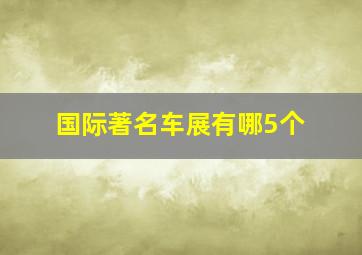 国际著名车展有哪5个